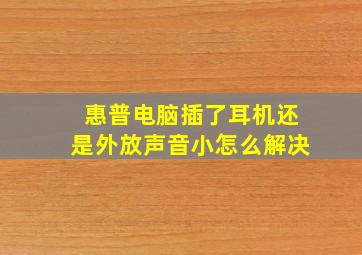 惠普电脑插了耳机还是外放声音小怎么解决